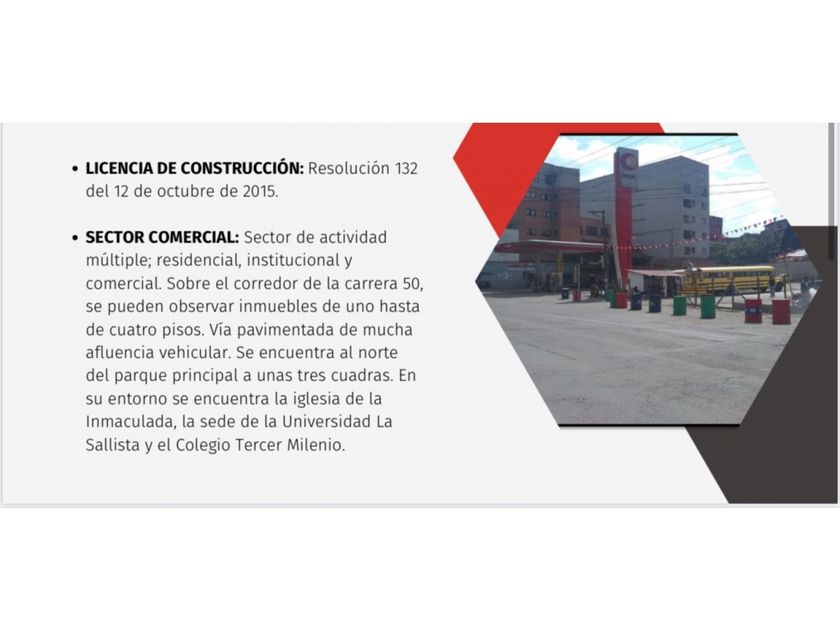 • LICENCIA DE CONSTRUCCIÓN: Resolución 132 del 12 de octubre de 2015.

• SECTOR COMERCIAL: Sector de actividad múltiple; residencial, institucional y comercial. Sobre el corredor de la carrera 50, se pueden observar inmuebles de uno hasta de cuatro pisos. Vía pavimentada de mucha afluencia vehicular. Se encuentra al norte del parque principal a unas tres cuadras. En su entorno se encuentra la iglesia de la Inmaculada, la sede de la Universidad La Sallista y el Colegio Tercer Milenio.